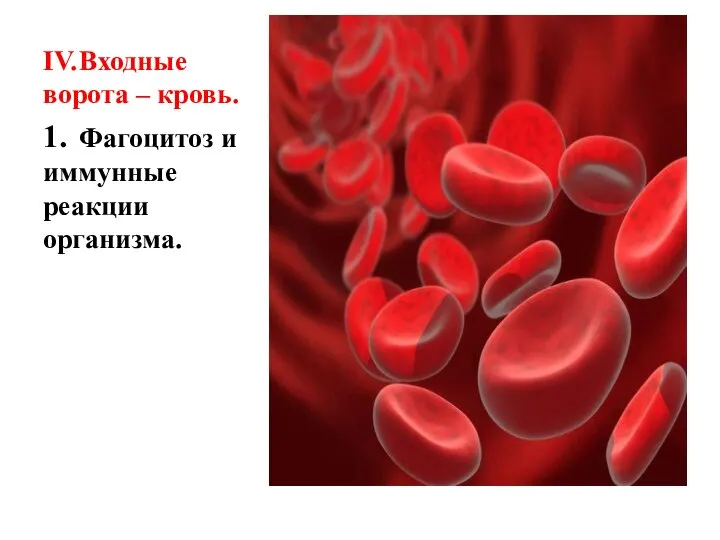 IV.Входные ворота – кровь.

1. Фагоцитоз и иммунные реакции организма.